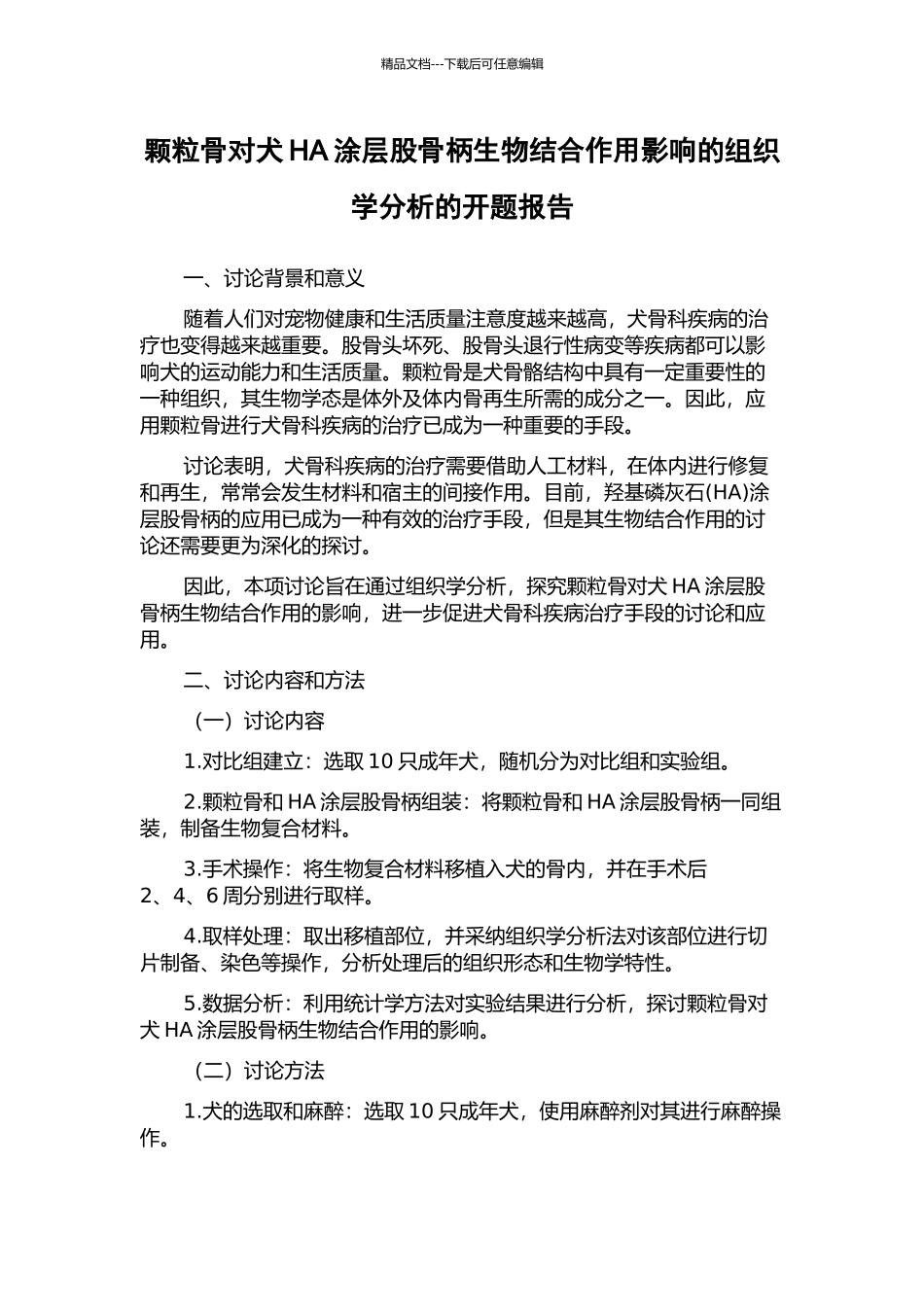 精品文档---下载后可任意编辑

颗粒骨对犬 HA 涂层股骨柄生物结合作用影响的组织学分析的开题报告

一、讨论背景和意义

随着人们对宠物健康和生活质量注意度越来越高，犬骨科疾病的治疗也变得越来越重要。股骨头坏死、股骨头退行性病变等疾病都可以影响犬的运动能力和生活质量。颗粒骨是犬骨骼结构中具有一定重要性的一种组织，其生物学态是体外及体内骨再生所需的成分之一。因此，应用颗粒骨进行犬骨科疾病的治疗已成为一种重要的手段。

讨论表明，犬骨科疾病的治疗需要借助人工材料，在体内进行修复和再生，常常会发生材料和宿主的间接作用。目前，羟基磷灰石(HA)涂层股骨柄的应用已成为一种有效的治疗手段，但是其生物结合作用的讨论还需要更为深化的探讨。

因此，本项讨论旨在通过组织学分析，探究颗粒骨对犬 HA 涂层股骨柄生物结合作用的影响，进一步促进犬骨科疾病治疗手段的讨论和应用。

二、讨论内容和方法

（一）讨论内容

1.对比组建立：选取 10 只成年犬，随机分为对比组和实验组。

2.颗粒骨和 HA 涂层股骨柄组装：将颗粒骨和 HA 涂层股骨柄一同组装，制备生物复合材料。

3.手术操作：将生物复合材料移植入犬的骨内，并在手术后 2、4、6 周分别进行取样。

4.取样处理：取出移植部位，并采纳组织学分析法对该部位进行切片制备、染色等操作，分析处理后的组织形态和生物学特性。

5.数据分析：利用统计学方法对实验结果进行分析，探讨颗粒骨对犬 HA 涂层股骨柄生物结合作用的影响。

（二）讨论方法

1.犬的选取和麻醉：选取 10 只成年犬，使用麻醉剂对其进行麻醉操作。